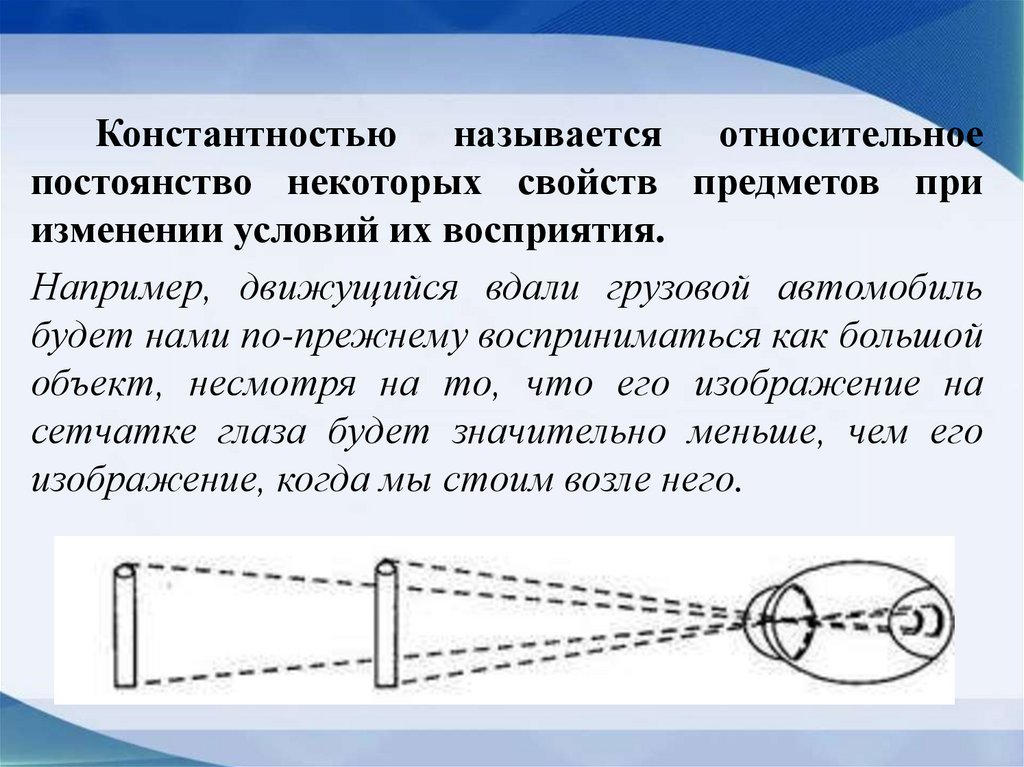 Константностью называется относительное постоянство некоторых свойств предметов при изменении условий их восприятия.

Например, движущийся вдали грузовой автомобиль будет нами по-прежнему восприниматься как большой объект, несмотря на то, что его изображение на сетчатке глаза будет значительно меньше, чем его изображение, когда мы стоим возле него.